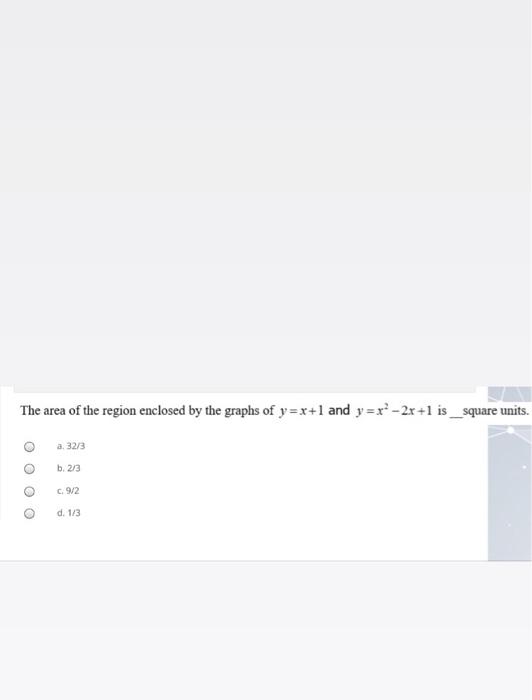 The area of the region enclosed by the graphs of $y=x+1$ and $y=x^2-2x+1$ is __square units.

a. 32/3

b. 2/3

c. 9/2

d. 1/3